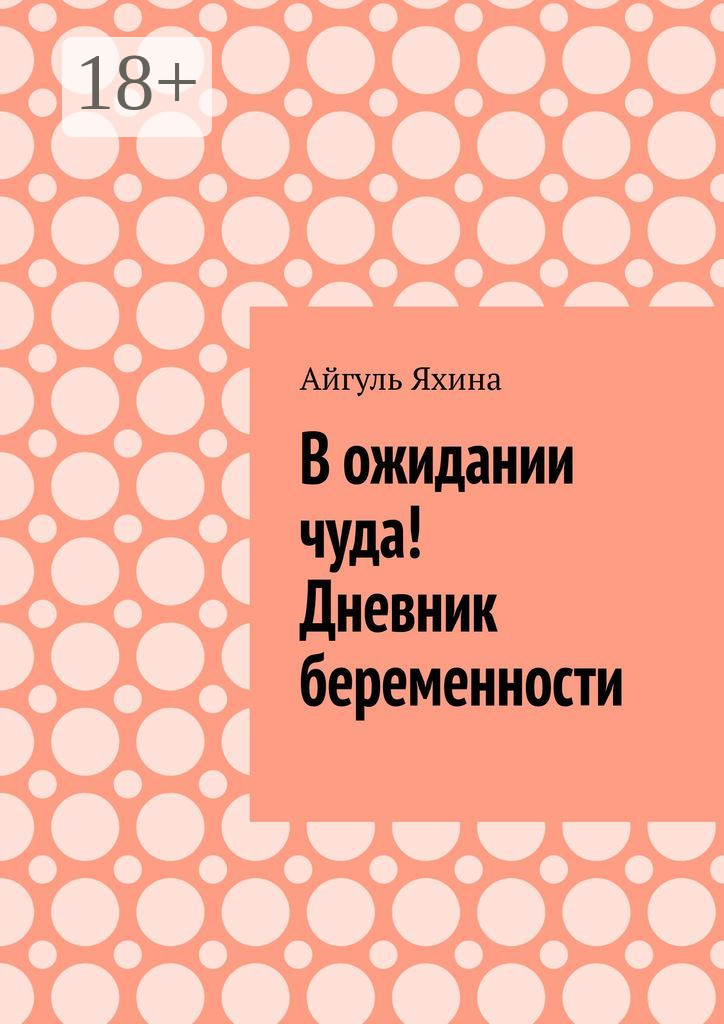 18+

Айгуль Яхина

В ожидании чуда! Дневник беременности